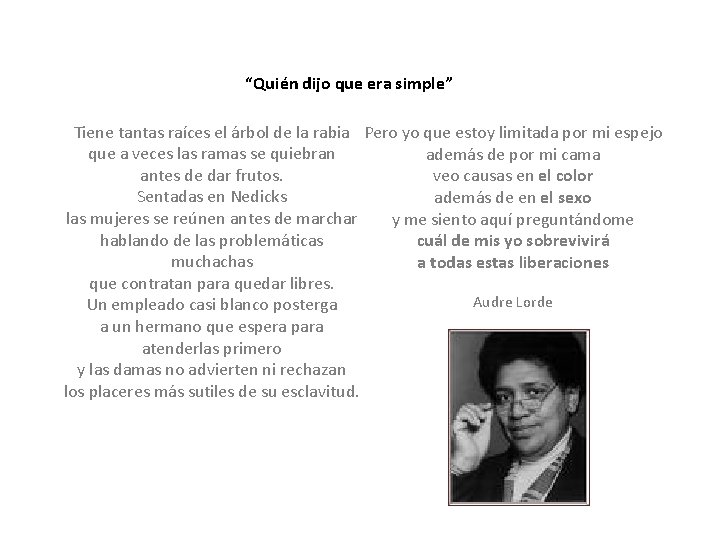 "Quién dijo que era simple"

Tiene tantas raíces el árbol de la rabia
que a veces las ramas se quiebran
antes de dar frutos.
Sentadas en Nedicks
las mujeres se reúnen antes de marchar
hablando de las problemáticas
muchachas
que contratan para quedar libres.
Un empleado casi blanco posterga
a un hermano que espera para
atenderlas primero
y las damas no advierten ni rechazan
los placeres más sutiles de su esclavitud.

Pero yo que estoy limitada por mi espejo
además de por mi cama
veo causas en el color
además de en el sexo
y me siento aquí preguntándome
cuál de mis yo sobrevivirá
a todas estas liberaciones

Audre Lorde